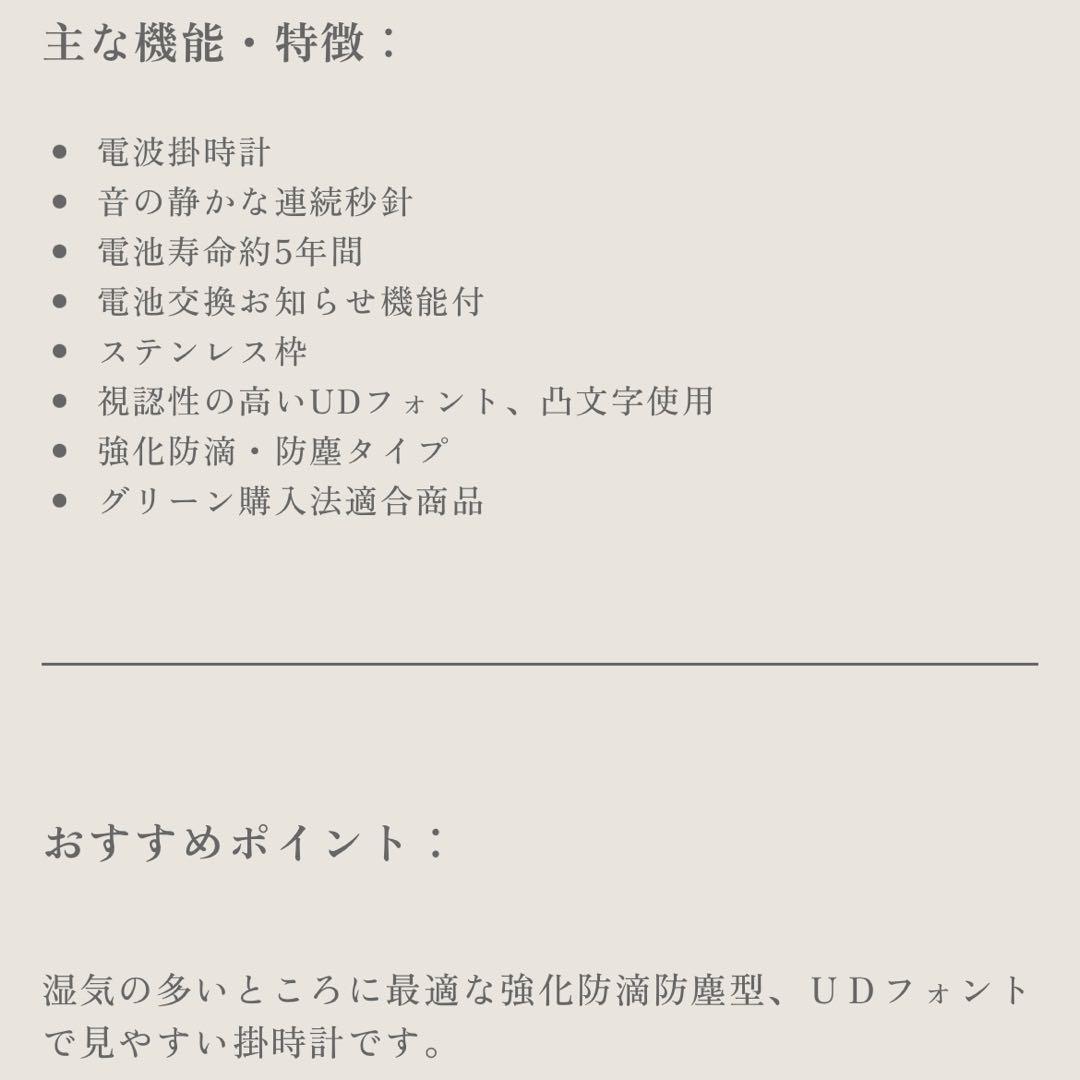 主な機能・特徴：

- 電波掛時計
- 音の静かな連続秒針
- 電池寿命約5年間
- 電池交換お知らせ機能付
- ステンレス枠
- 視認性の高いUDフォント、凸文字使用
- 強化防滴・防塵タイプ
- グリーン購入法適合商品

おすすめポイント：

湿気の多いところに最適な強化防滴防塵型、ＵＤフォントで見やすい掛時計です。